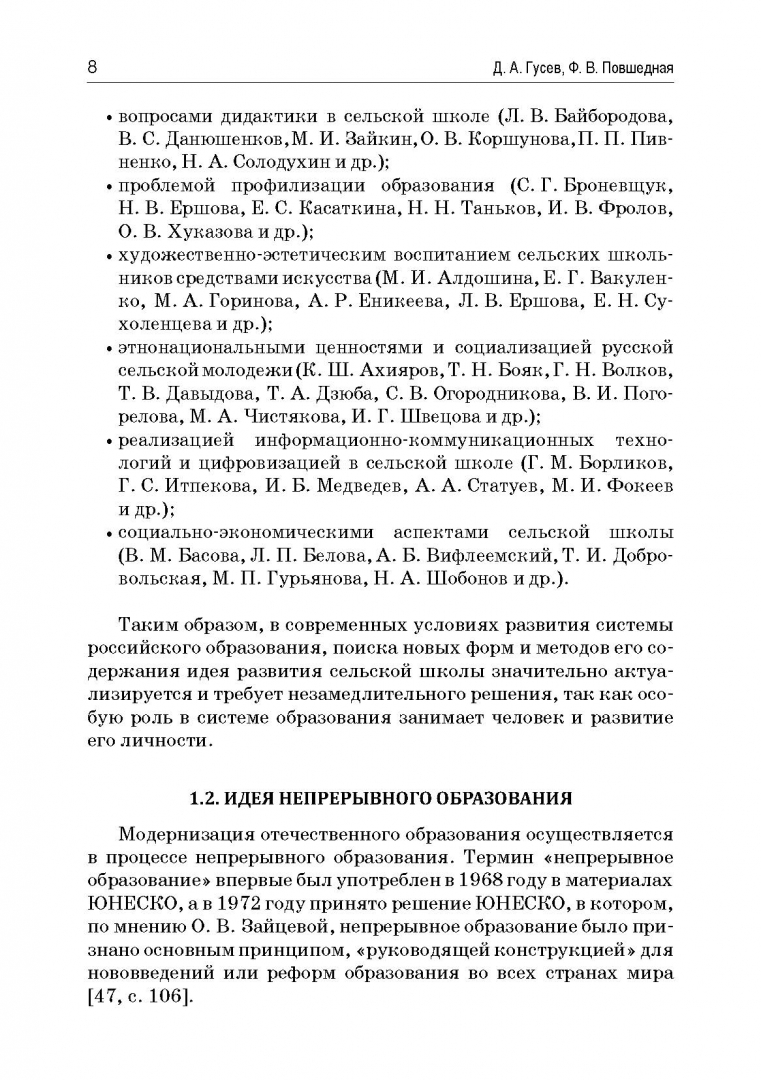 8 Д. А. Гусев, Ф. В. Повшедная

• вопросами дидактики в сельской школе (Л. В. Байбородова, В. С. Данюшенков, М. И. Зайкин, О. В. Коршунова, П. П. Пивненко, Н. А. Солодухин и др.);
• проблемой профилизации образования (С. Г. Броневщук, Н. В. Ершова, Е. С. Касаткина, Н. Н. Таньков, И. В. Фролов, О. В. Хуказова и др.);
• художественно-эстетическим воспитанием сельских школьников средствами искусства (М. И. Алдошина, Е. Г. Вакуленко, М. А. Горинова, А. Р. Еникеева, Л. В. Ершова, Е. Н. Сухоленцева и др.);
• этнонациональными ценностями и социализацией русской сельской молодежи (К. Ш. Ахияров, Т. Н. Бояк, Г. Н. Волков, Т. В. Давыдова, Т. А. Дзюба, С. В. Огородникова, В. И. Погорелова, М. А. Чистякова, И. Г. Швецова и др.);
• реализацией информационно-коммуникационных технологий и цифровизацией в сельской школе (Г. М. Борликов, Г. С. Итпекова, И. Б. Медведев, А. А. Статуев, М. И. Фокеев и др.);
• социально-экономическими аспектами сельской школы (В. М. Басова, Л. П. Белова, А. Б. Вифлеемский, Т. И. Добровольская, М. П. Гурьянова, Н. А. Шобонов и др.).

Таким образом, в современных условиях развития системы российского образования, поиска новых форм и методов его содержания идея развития сельской школы значительно актуализируется и требует незамедлительного решения, так как особую роль в системе образования занимает человек и развитие его личности.

1.2. ИДЕЯ НЕПРЕРЫВНОГО ОБРАЗОВАНИЯ

Модернизация отечественного образования осуществляется в процессе непрерывного образования. Термин «непрерывное образование» впервые был употреблен в 1968 году в материалах ЮНЕСКО, а в 1972 году принято решение ЮНЕСКО, в котором, по мнению О. В. Зайцевой, непрерывное образование было признано основным принципом, «руководящей конструкцией» для нововведений или реформ образования во всех странах мира [47, с. 106].